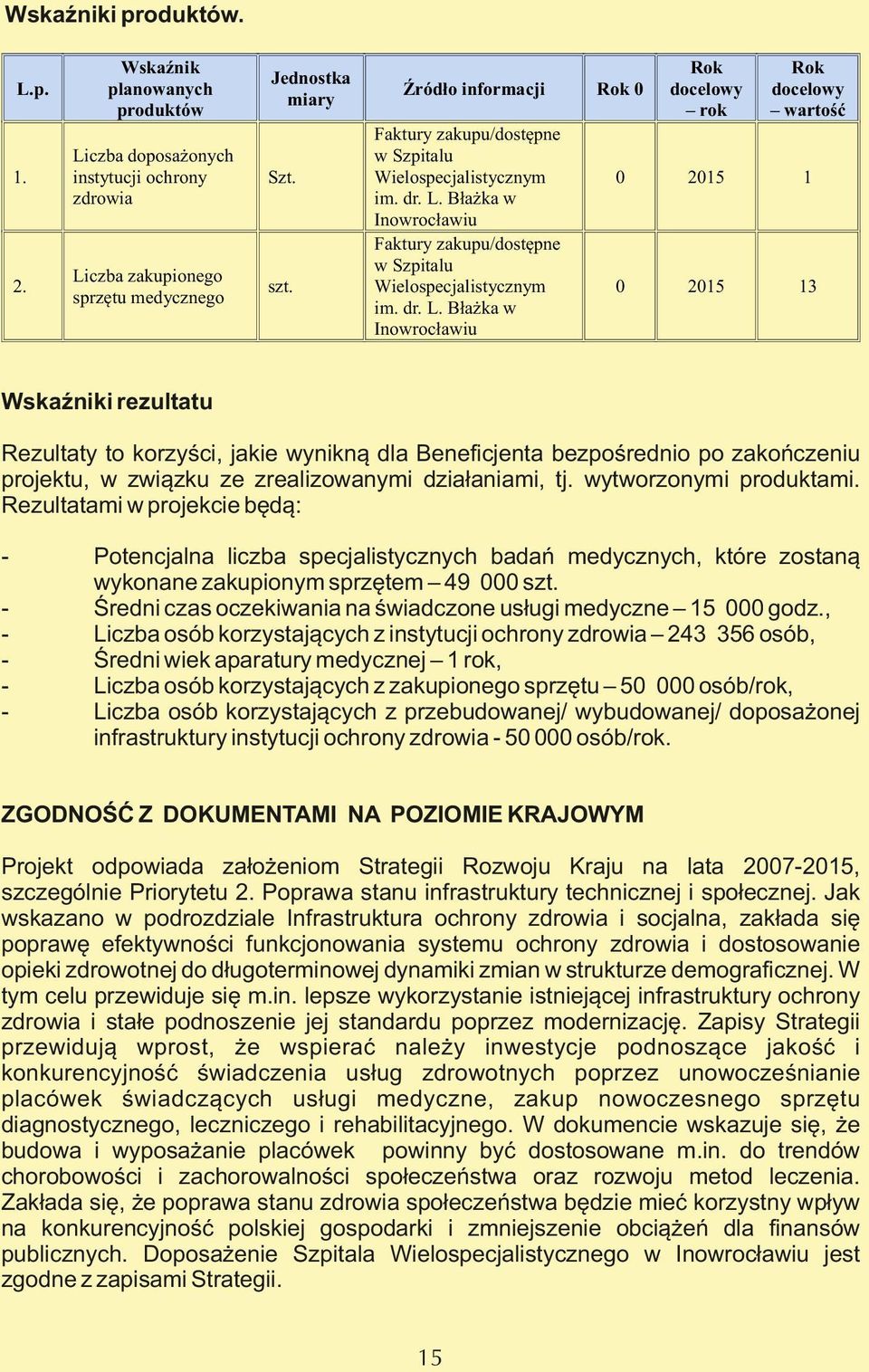 Wskaźniki produktów.

| L.p. | Wskaźnik planowanych produktów | Jednostka miary | Źródło informacji | Rok 0 | Rok docelowy – rok | Rok docelowy – wartość |
|---|---|---|---|---|---|---|
| 1. | Liczba doposażonych instytucji ochrony zdrowia | Szt. | Faktury zakupu/dostępne w Szpitalu Wielospecjalistycznym im. dr. L. Błażka w Inowrocławiu | 0 | 2015 | 1 |
| 2. | Liczba zakupionego sprzętu medycznego | szt. | Faktury zakupu/dostępne w Szpitalu Wielospecjalistycznym im. dr. L. Błażka w Inowrocławiu | 0 | 2015 | 13 |

Wskaźniki rezultatu

Rezultaty to korzyści, jakie wynikną dla Beneficjenta bezpośrednio po zakończeniu projektu, w związku ze zrealizowanymi działaniami, tj. wytworzonymi produktami. Rezultatami w projekcie będą:

- Potencjalna liczba specjalistycznych badań medycznych, które zostaną wykonane zakupionym sprzętem – 49 000 szt.
- Średni czas oczekiwania na świadczone usługi medyczne – 15 000 godz.,
- Liczba osób korzystających z instytucji ochrony zdrowia – 243 356 osób,
- Średni wiek aparatury medycznej – 1 rok,
- Liczba osób korzystających z zakupionego sprzętu – 50 000 osób/rok,
- Liczba osób korzystających z przebudowanej/ wybudowanej/ doposażonej infrastruktury instytucji ochrony zdrowia - 50 000 osób/rok.

ZGODNOŚĆ Z DOKUMENTAMI NA POZIOMIE KRAJOWYM

Projekt odpowiada założeniom Strategii Rozwoju Kraju na lata 2007-2015, szczególnie Priorytetu 2. Poprawa stanu infrastruktury technicznej i społecznej. Jak wskazano w podrozdziale Infrastruktura ochrony zdrowia i socjalna, zakłada się poprawę efektywności funkcjonowania systemu ochrony zdrowia i dostosowanie opieki zdrowotnej do długoterminowej dynamiki zmian w strukturze demograficznej. W tym celu przewiduje się m.in. lepsze wykorzystanie istniejącej infrastruktury ochrony zdrowia i stałe podnoszenie jej standardu poprzez modernizację. Zapisy Strategii przewidują wprost, że wspierać należy inwestycje podnoszące jakość i konkurencyjność świadczenia usług zdrowotnych poprzez unowocześnianie placówek świadczących usługi medyczne, zakup nowoczesnego sprzętu diagnostycznego, leczniczego i rehabilitacyjnego. W dokumencie wskazuje się, że budowa i wyposażanie placówek powinny być dostosowane m.in. do trendów chorobowości i zachorowalności społeczeństwa oraz rozwoju metod leczenia. Zakłada się, że poprawa stanu zdrowia społeczeństwa będzie mieć korzystny wpływ na konkurencyjność polskiej gospodarki i zmniejszenie obciążeń dla finansów publicznych. Doposażenie Szpitala Wielospecjalistycznego w Inowrocławiu jest zgodne z zapisami Strategii.

15